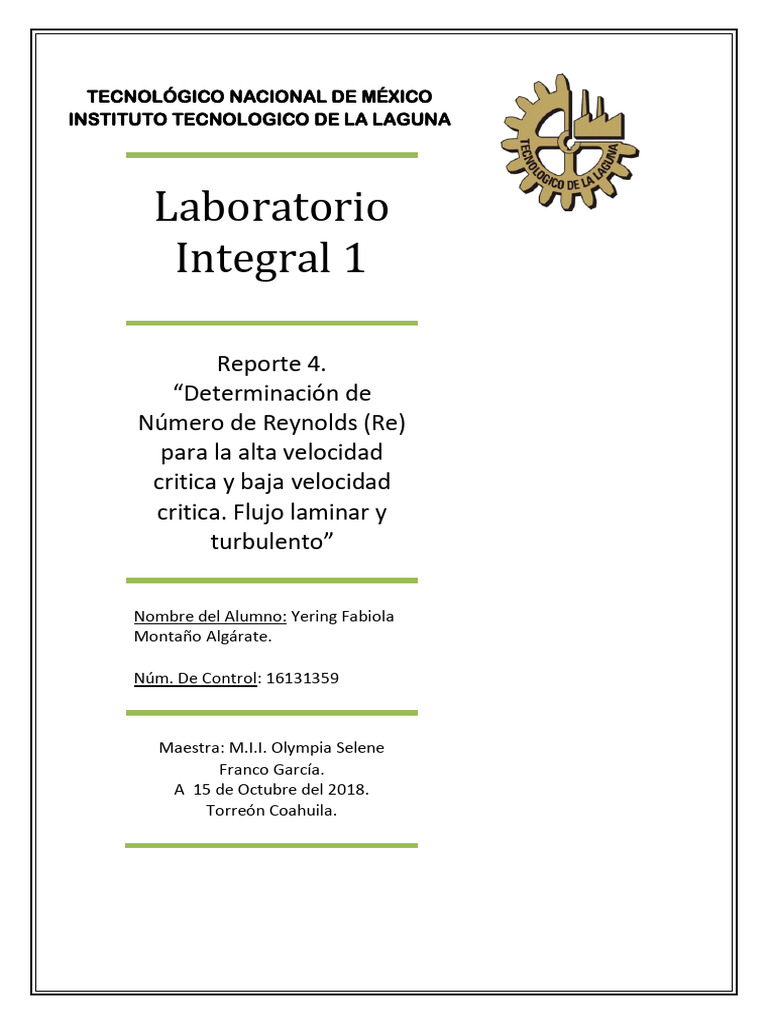 TECNOLÓGICO NACIONAL DE MÉXICO
INSTITUTO TECNOLOGICO DE LA LAGUNA

TECNOLOGICO DE LA LAGUNA

Laboratorio Integral 1

Reporte 4.
“Determinación de Número de Reynolds (Re) para la alta velocidad critica y baja velocidad critica. Flujo laminar y turbulento”

Nombre del Alumno: Yering Fabiola Montaño Algárate.

Núm. De Control: 16131359

Maestra: M.I.I. Olympia Selene Franco García.
A 15 de Octubre del 2018.
Torreón Coahuila.